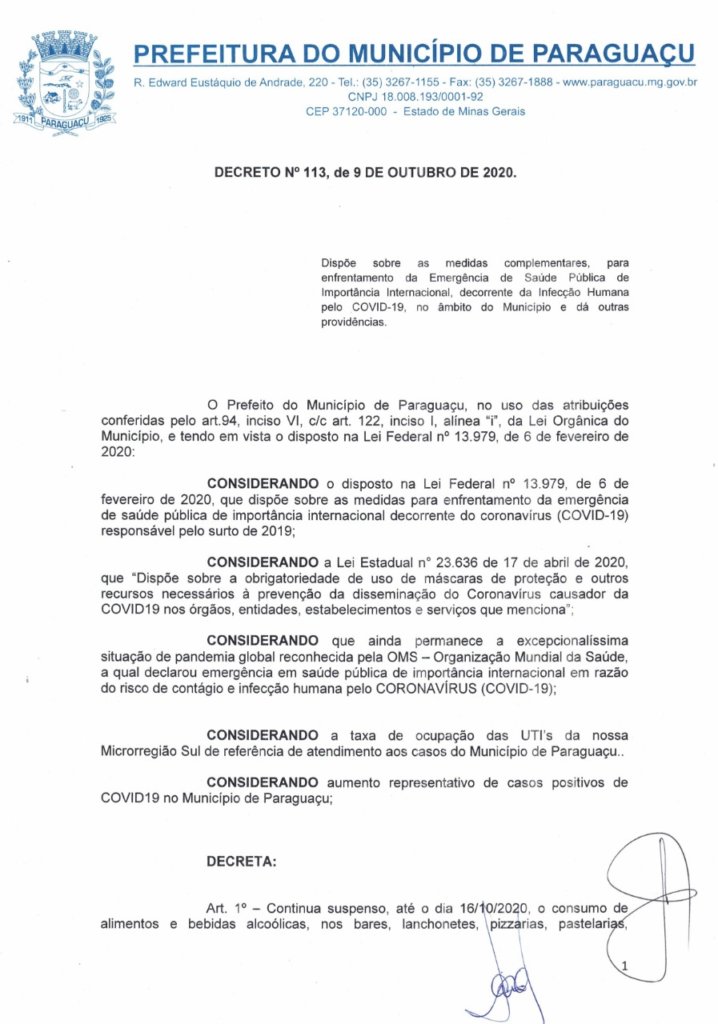 1911 PARAGUAÇU 1925

PREFEITURA DO MUNICÍPIO DE PARAGUAÇU

R. Edward Eustáquio de Andrade, 220 - Tel.: (35) 3267-1155 - Fax: (35) 3267-1888 - www.paraguacu.mg.gov.br
CNPJ 18.008.193/0001-92
CEP 37120-000 - Estado de Minas Gerais

DECRETO Nº 113, de 9 DE OUTUBRO DE 2020.

Dispõe sobre as medidas complementares, para enfrentamento da Emergência de Saúde Pública de Importância Internacional, decorrente da Infecção Humana pelo COVID-19, no âmbito do Município e dá outras providências.

O Prefeito do Município de Paraguaçu, no uso das atribuições conferidas pelo art.94, inciso VI, c/c art. 122, inciso I, alínea "i", da Lei Orgânica do Município, e tendo em vista o disposto na Lei Federal nº 13.979, de 6 de fevereiro de 2020:

CONSIDERANDO o disposto na Lei Federal nº 13.979, de 6 de fevereiro de 2020, que dispõe sobre as medidas para enfrentamento da emergência de saúde pública de importância internacional decorrente do coronavírus (COVID-19) responsável pelo surto de 2019;

CONSIDERANDO a Lei Estadual n° 23.636 de 17 de abril de 2020, que "Dispõe sobre a obrigatoriedade de uso de máscaras de proteção e outros recursos necessários à prevenção da disseminação do Coronavírus causador da COVID19 nos órgãos, entidades, estabelecimentos e serviços que menciona";

CONSIDERANDO que ainda permanece a excepcionalíssima situação de pandemia global reconhecida pela OMS – Organização Mundial da Saúde, a qual declarou emergência em saúde pública de importância internacional em razão do risco de contágio e infecção humana pelo CORONAVÍRUS (COVID-19);

CONSIDERANDO a taxa de ocupação das UTI's da nossa Microrregião Sul de referência de atendimento aos casos do Município de Paraguaçu..

CONSIDERANDO aumento representativo de casos positivos de COVID19 no Município de Paraguaçu;

DECRETA:

Art. 1º – Continua suspenso, até o dia 16/10/2020, o consumo de alimentos e bebidas alcoólicas, nos bares, lanchonetes, pizzarias, pastelarias,

1